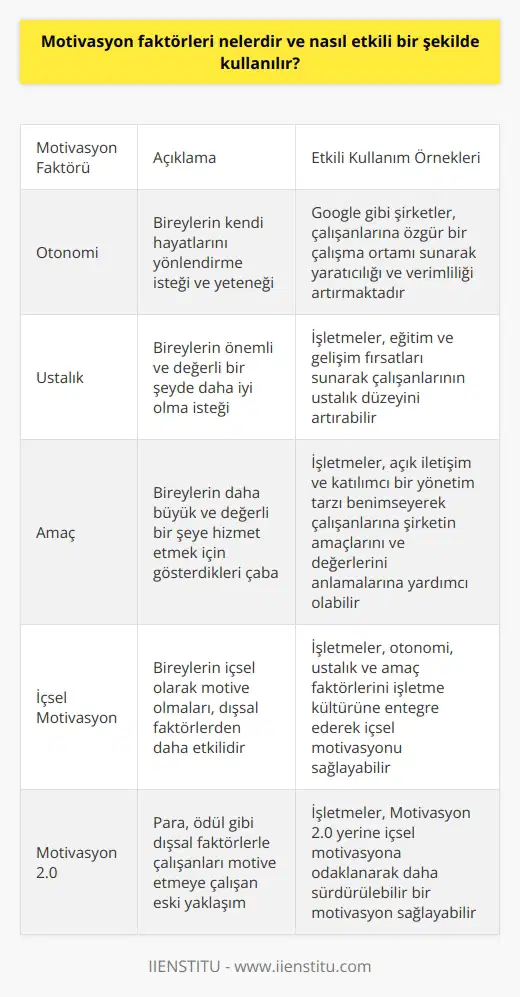 Motivasyon faktörleri nelerdir ve nasıl etkili bir şekilde kullanılır?

| Motivasyon Faktörü | Açıklama | Etkili Kullanım Örnekleri |
|---|---|---|
| Otonomi | Bireylerin kendi hayatlarını yönlendirme isteği ve yeteneği | Google gibi şirketler, çalışanlarına özgür bir çalışma ortamı sunarak yaratıcılığı ve verimliliği artırmaktadır |
| Ustalık | Bireylerin önemli ve değerli bir şeyde daha iyi olma isteği | İşletmeler, eğitim ve gelişim fırsatları sunarak çalışanlarının ustalık düzeyini artırabilir |
| Amaç | Bireylerin daha büyük ve değerli bir şeye hizmet etmek için gösterdikleri çaba | İşletmeler, açık iletişim ve katılımcı bir yönetim tarzı benimseyerek çalışanlarına şirketin amaçlarını ve değerlerini anlamalarına yardımcı olabilir |
| İçsel Motivasyon | Bireylerin içsel olarak motive olmaları, dışsal faktörlerden daha etkilidir | İşletmeler, otonomi, ustalık ve amaç faktörlerini işletme kültürüne entegre ederek içsel motivasyonu sağlayabilir |
| Motivasyon 2.0 | Para, ödül gibi dışsal faktörlerle çalışanları motive etmeye çalışan eski yaklaşım | İşletmeler, Motivasyon 2.0 yerine içsel motivasyona odaklanarak daha sürdürülebilir bir motivasyon sağlayabilir |

IIENSTITU - www.iienstitu.com